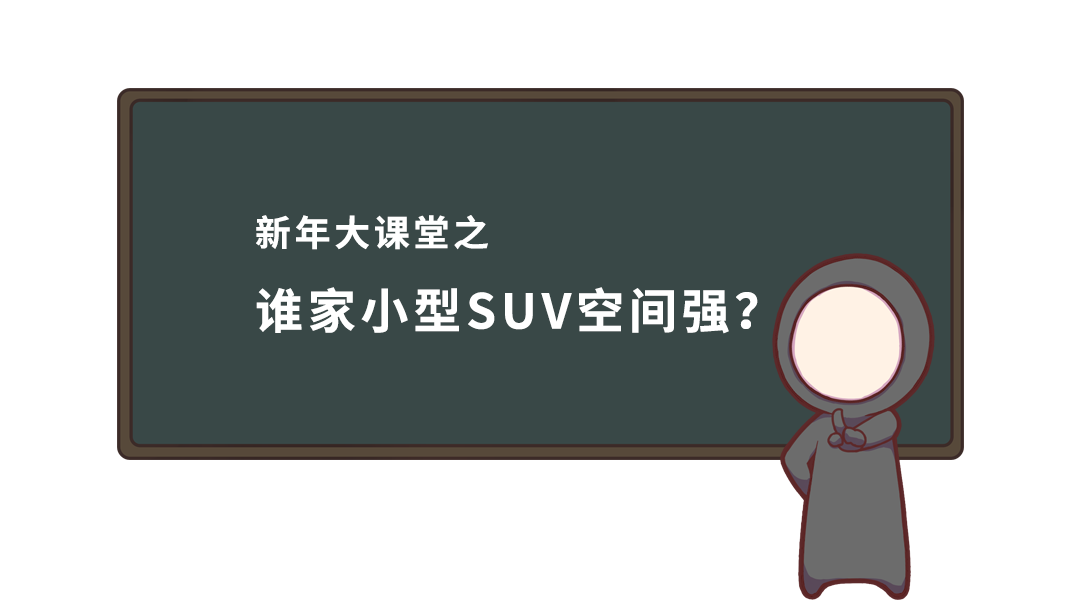 新年大课堂之

谁家小型SUV空间强？